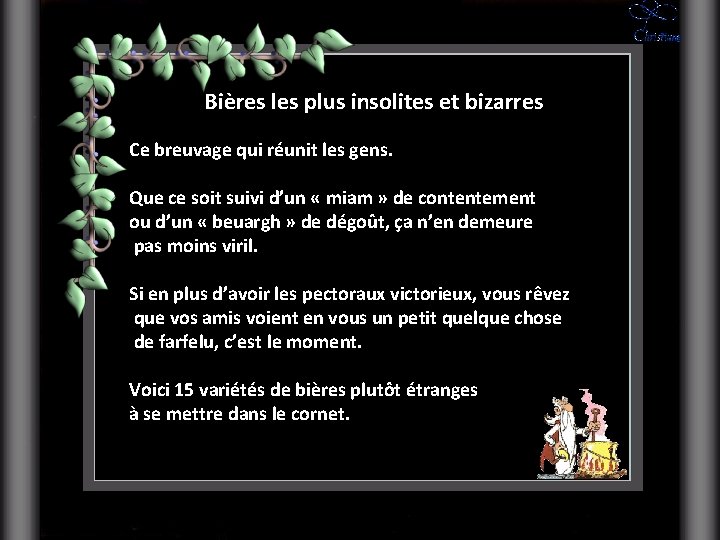 Christiane

Bières les plus insolites et bizarres

Ce breuvage qui réunit les gens.

Que ce soit suivi d'un « miam » de contentement ou d'un « beuargh » de dégoût, ça n'en demeure pas moins viril.

Si en plus d'avoir les pectoraux victorieux, vous rêvez que vos amis voient en vous un petit quelque chose de farfelu, c'est le moment.

Voici 15 variétés de bières plutôt étranges à se mettre dans le cornet.